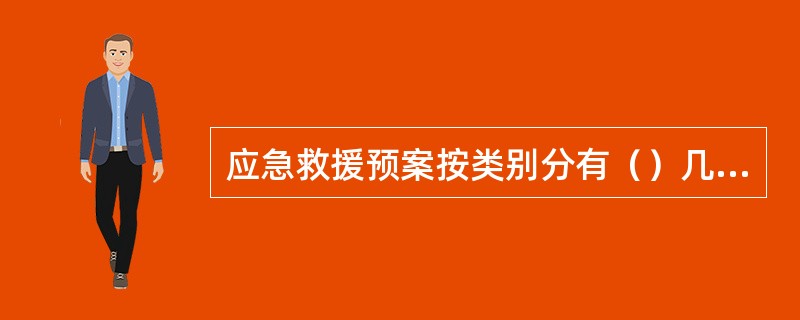 应急救援预案按类别分有（）几...